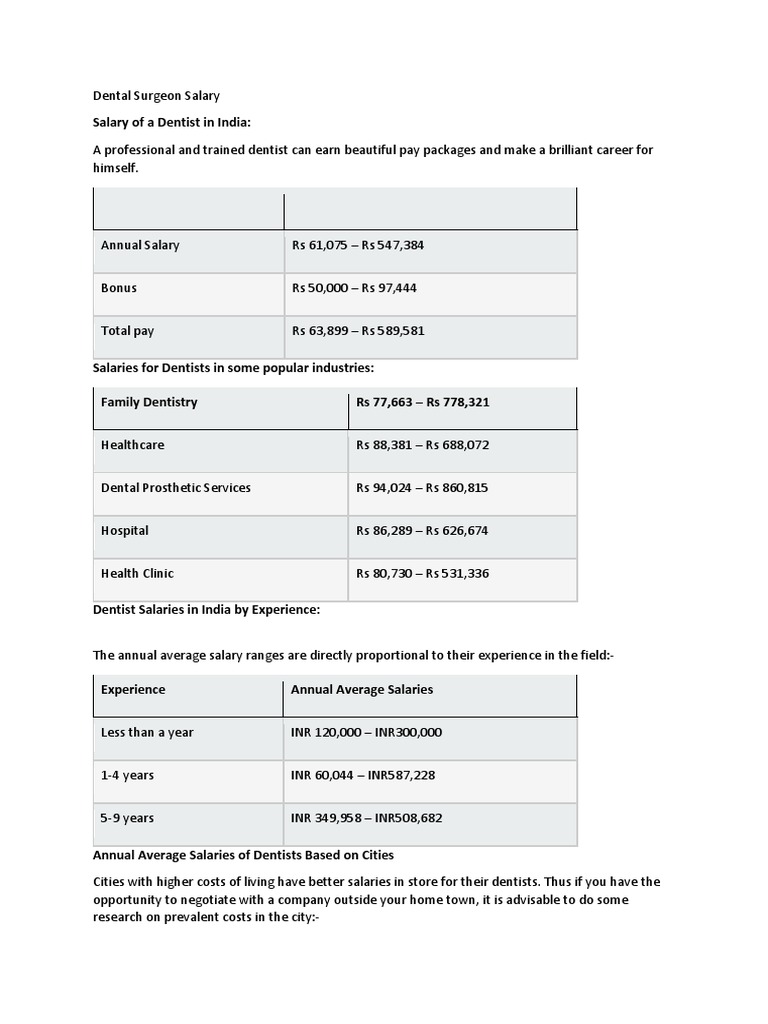 Dental Surgeon Salary

Salary of a Dentist in India:

A professional and trained dentist can earn beautiful pay packages and make a brilliant career for himself.

| | |
|---|---|
| Annual Salary | Rs 61,075 – Rs 547,384 |
| Bonus | Rs 50,000 – Rs 97,444 |
| Total pay | Rs 63,899 – Rs 589,581 |

Salaries for Dentists in some popular industries:

| Family Dentistry | Rs 77,663 – Rs 778,321 |
|---|---|
| Healthcare | Rs 88,381 – Rs 688,072 |
| Dental Prosthetic Services | Rs 94,024 – Rs 860,815 |
| Hospital | Rs 86,289 – Rs 626,674 |
| Health Clinic | Rs 80,730 – Rs 531,336 |

Dentist Salaries in India by Experience:

The annual average salary ranges are directly proportional to their experience in the field:-

| Experience | Annual Average Salaries |
|---|---|
| Less than a year | INR 120,000 – INR300,000 |
| 1-4 years | INR 60,044 – INR587,228 |
| 5-9 years | INR 349,958 – INR508,682 |

Annual Average Salaries of Dentists Based on Cities

Cities with higher costs of living have better salaries in store for their dentists. Thus if you have the opportunity to negotiate with a company outside your home town, it is advisable to do some research on prevalent costs in the city:-